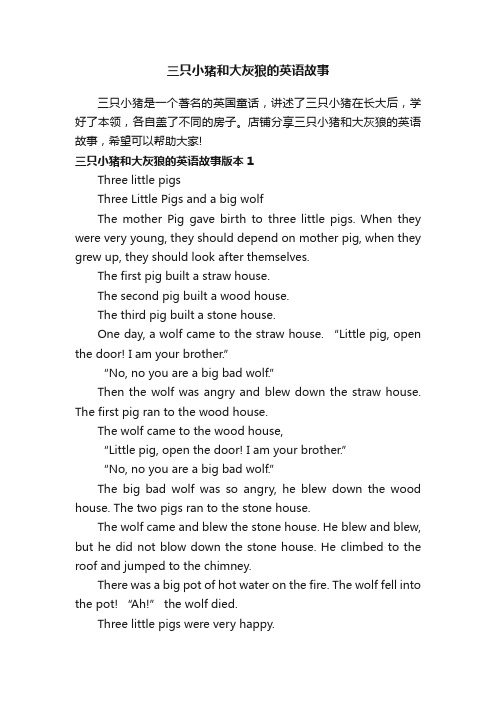 三只小猪和大灰狼的英语故事

三只小猪是一个著名的英国童话，讲述了三只小猪在长大后，学好了本领，各自盖了不同的房子。店铺分享三只小猪和大灰狼的英语故事，希望可以帮助大家!

三只小猪和大灰狼的英语故事版本 1

Three little pigs

Three Little Pigs and a big wolf

The mother Pig gave birth to three little pigs. When they were very young, they should depend on mother pig, when they grew up, they should look after themselves.

The first pig built a straw house.

The second pig built a wood house.

The third pig built a stone house.

One day, a wolf came to the straw house. "Little pig, open the door! I am your brother."

"No, no you are a big bad wolf."

Then the wolf was angry and blew down the straw house. The first pig ran to the wood house.

The wolf came to the wood house,

"Little pig, open the door! I am your brother."

"No, no you are a big bad wolf."

The big bad wolf was so angry, he blew down the wood house. The two pigs ran to the stone house.

The wolf came and blew the stone house. He blew and blew, but he did not blow down the stone house. He climbed to the roof and jumped to the chimney.

There was a big pot of hot water on the fire. The wolf fell into the pot! "Ah!" the wolf died.

Three little pigs were very happy.